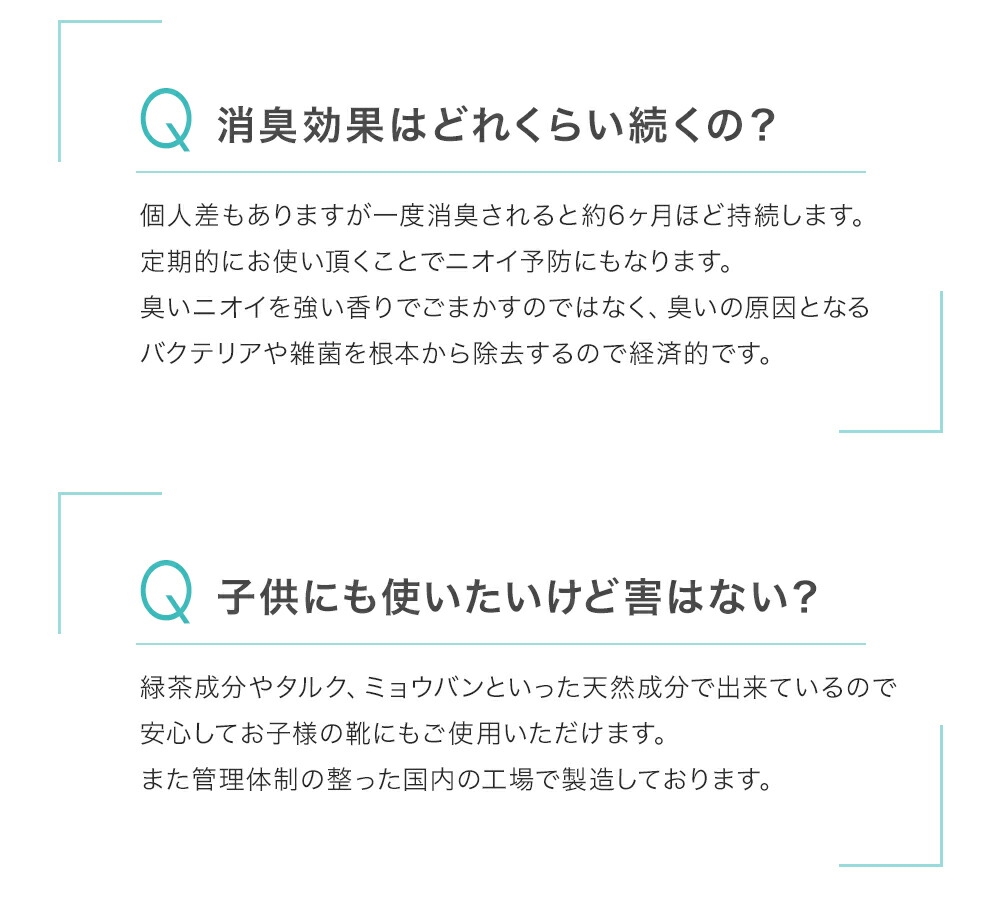 Q 消臭効果はどれくらい続くの？

個人差もありますが一度消臭されると約6ヶ月ほど持続します。
定期的にお使い頂くことでニオイ予防にもなります。
臭いニオイを強い香りでごまかすのではなく、臭いの原因となるバクテリアや雑菌を根本から除去するので経済的です。

Q 子供にも使いたいけど害はない？

緑茶成分やタルク、ミョウバンといった天然成分で出来ているので安心してお子様の靴にもご使用いただけます。
また管理体制の整った国内の工場で製造しております。